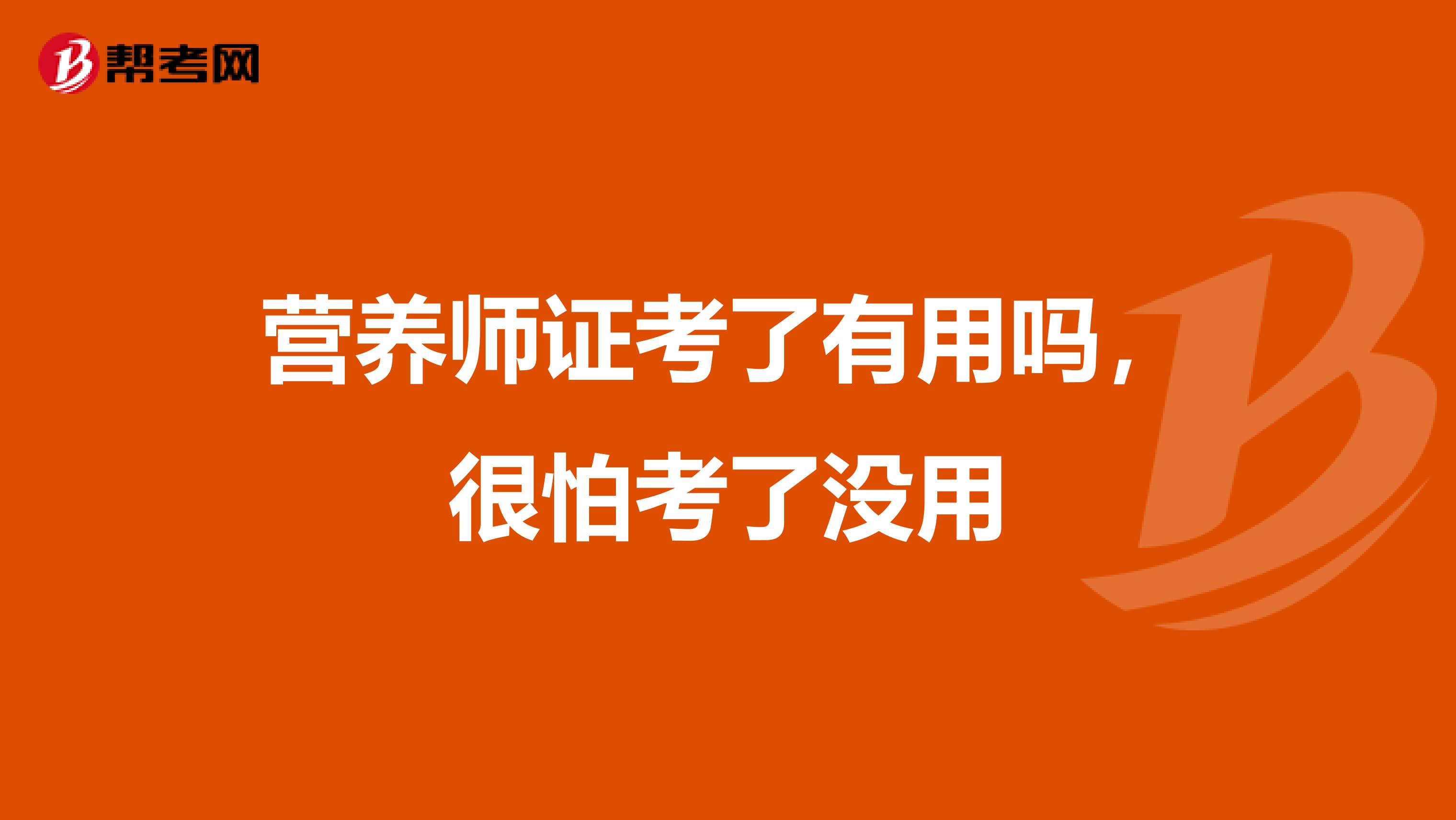 帮考网

营养师证考了有用吗，很怕考了没用